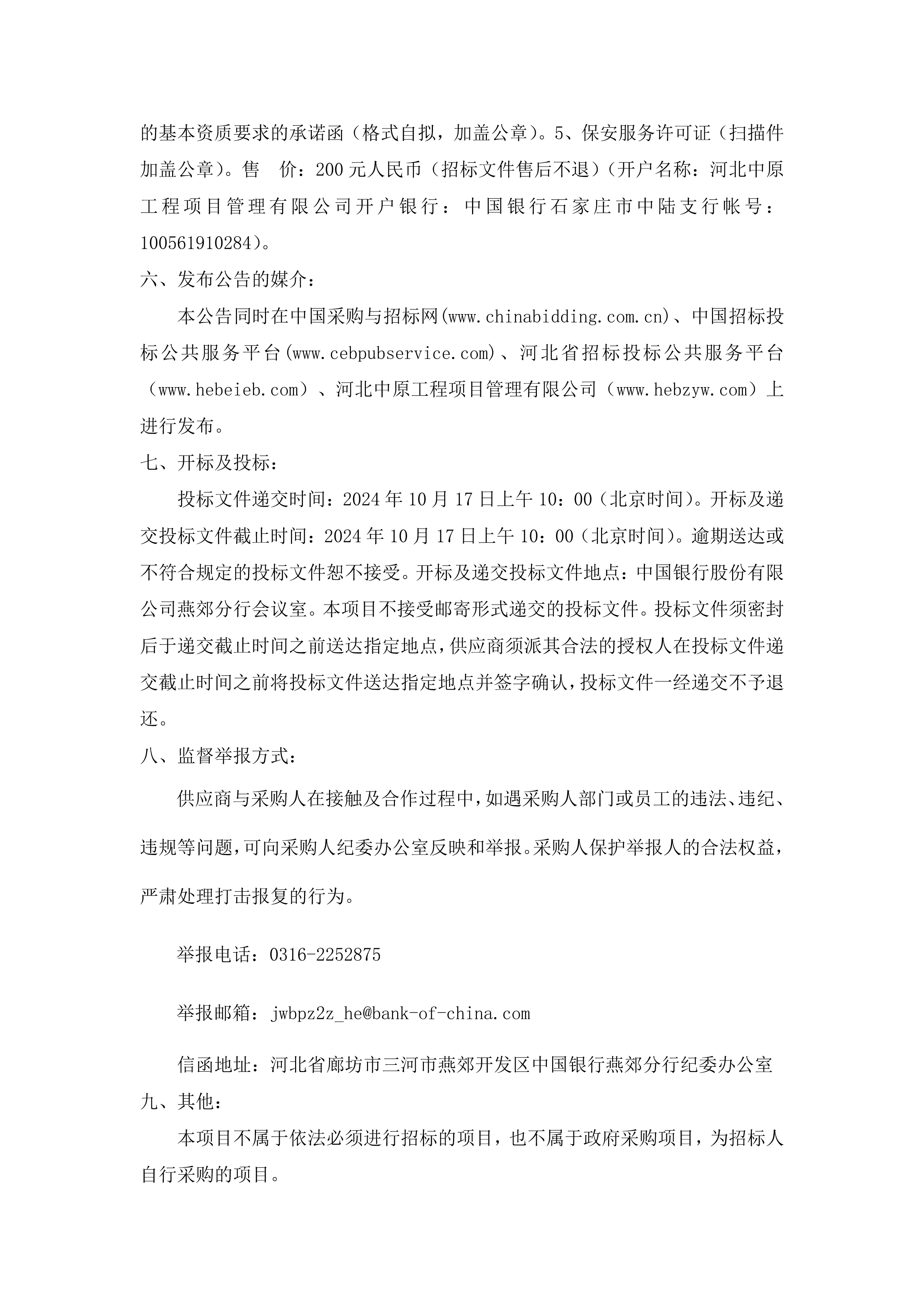 的基本资质要求的承诺函（格式自拟，加盖公章）。5、保安服务许可证（扫描件加盖公章）。售　价：200元人民币（招标文件售后不退）（开户名称：河北中原工程项目管理有限公司开户银行：中国银行石家庄市中陆支行帐号：100561910284）。

六、发布公告的媒介：

本公告同时在中国采购与招标网(www.chinabidding.com.cn)、中国招标投标公共服务平台(www.cebpubservice.com)、河北省招标投标公共服务平台（www.hebeieb.com）、河北中原工程项目管理有限公司（www.hebzyw.com）上进行发布。

七、开标及投标：

投标文件递交时间：2024年10月17日上午10：00（北京时间）。开标及递交投标文件截止时间：2024年10月17日上午10：00（北京时间）。逾期送达或不符合规定的投标文件恕不接受。开标及递交投标文件地点：中国银行股份有限公司燕郊分行会议室。本项目不接受邮寄形式递交的投标文件。投标文件须密封后于递交截止时间之前送达指定地点，供应商须派其合法的授权人在投标文件递交截止时间之前将投标文件送达指定地点并签字确认，投标文件一经递交不予退还。

八、监督举报方式：

供应商与采购人在接触及合作过程中，如遇采购人部门或员工的违法、违纪、违规等问题，可向采购人纪委办公室反映和举报。采购人保护举报人的合法权益，严肃处理打击报复的行为。

举报电话：0316-2252875

举报邮箱：jwbpz2z_he@bank-of-china.com

信函地址：河北省廊坊市三河市燕郊开发区中国银行燕郊分行纪委办公室

九、其他：

本项目不属于依法必须进行招标的项目，也不属于政府采购项目，为招标人自行采购的项目。